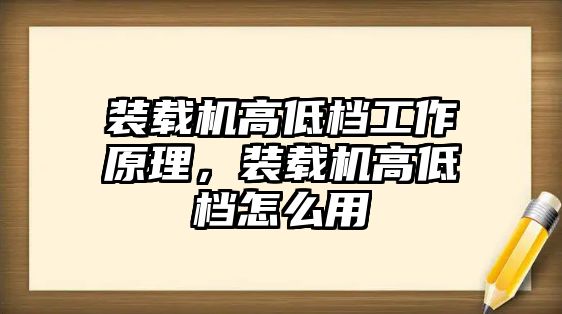 装载机高低档工作原理，装载机高低档怎么用